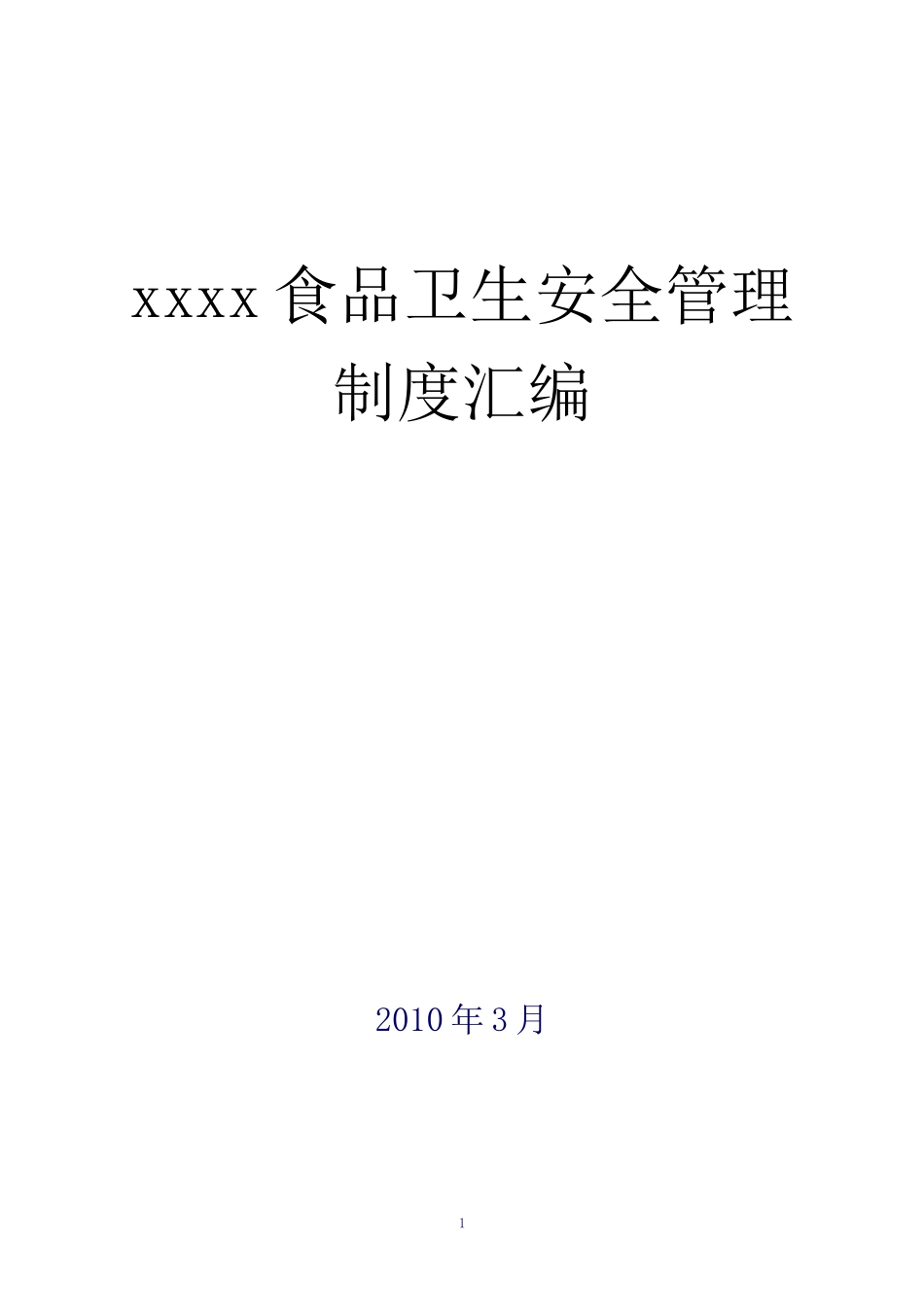 xxxx 食品卫生安全管理制度汇编

2010 年 3 月

1